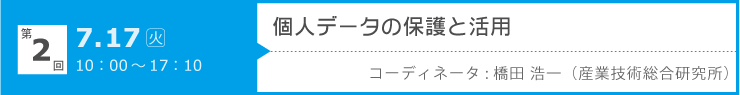 第2回

7.17 火

10：00～17：10

個人データの保護と活用

コーディネータ：橋田 浩一（産業技術総合研究所）